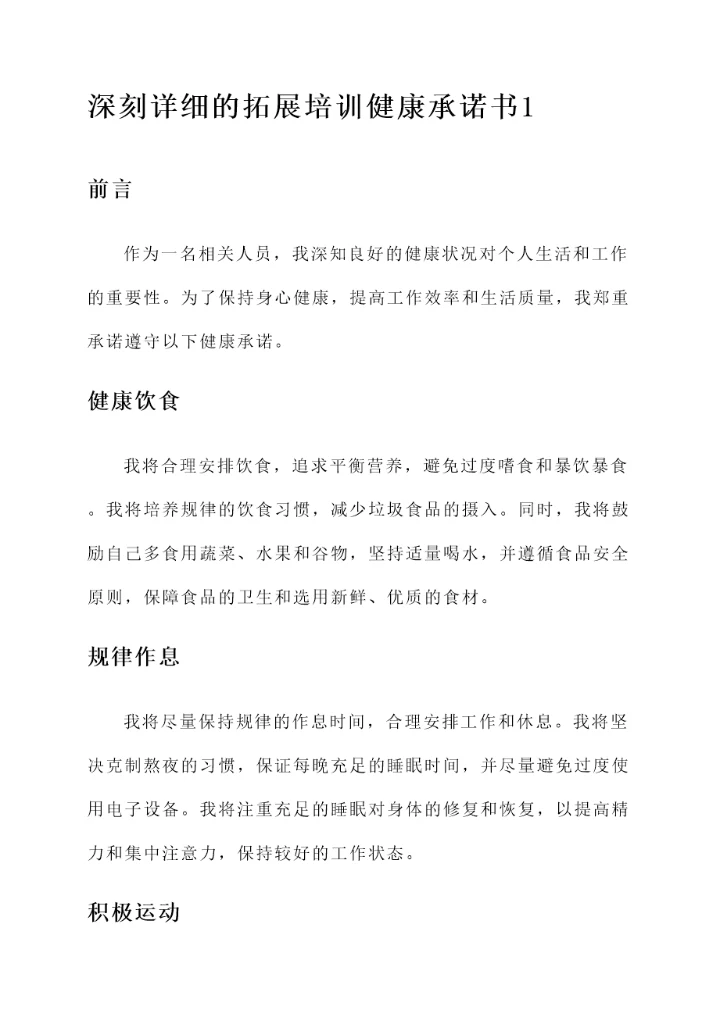 深刻详细的拓展培训健康承诺书1

前言

作为一名相关人员，我深知良好的健康状况对个人生活和工作的重要性。为了保持身心健康，提高工作效率和生活质量，我郑重承诺遵守以下健康承诺。

健康饮食

我将合理安排饮食，追求平衡营养，避免过度嗜食和暴饮暴食。我将培养规律的饮食习惯，减少垃圾食品的摄入。同时，我将鼓励自己多食用蔬菜、水果和谷物，坚持适量喝水，并遵循食品安全原则，保障食品的卫生和选用新鲜、优质的食材。

规律作息

我将尽量保持规律的作息时间，合理安排工作和休息。我将坚决克制熬夜的习惯，保证每晚充足的睡眠时间，并尽量避免过度使用电子设备。我将注重充足的睡眠对身体的修复和恢复，以提高精力和集中注意力，保持较好的工作状态。

积极运动